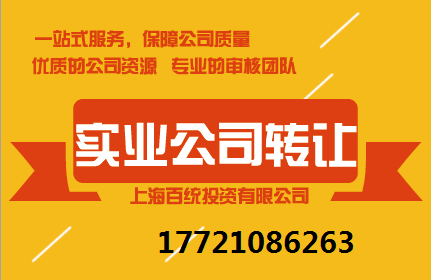 一站式服务，保障公司质量
优质的公司资源 专业的审核团队

实业公司转让

上海百统投资有限公司

17721086263